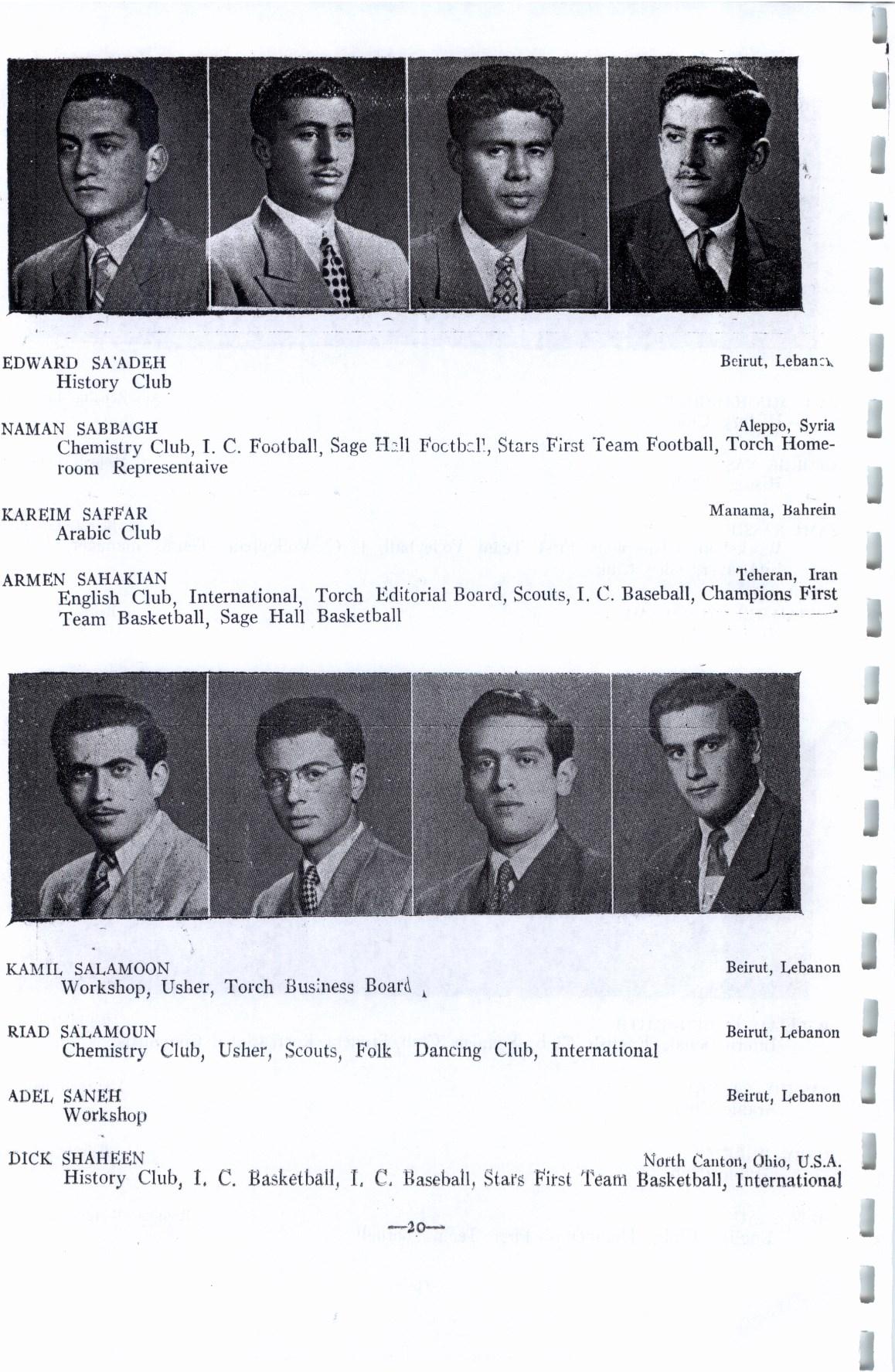 EDWARD SA'ADEH Beirut, Lebanon
History Club

NAMAN SABBAGH Aleppo, Syria
Chemistry Club, I. C. Football, Sage Hall Football, Stars First Team Football, Torch Homeroom Representaive

KAREIM SAFFAR Manama, Bahrein
Arabic Club

ARMEN SAHAKIAN Teheran, Iran
English Club, International, Torch Editorial Board, Scouts, I. C. Baseball, Champions First Team Basketball, Sage Hall Basketball

KAMIL SALAMOON Beirut, Lebanon
Workshop, Usher, Torch Business Board

RIAD SALAMOUN Beirut, Lebanon
Chemistry Club, Usher, Scouts, Folk Dancing Club, International

ADEL SANEH Beirut, Lebanon
Workshop

DICK SHAHEEN North Canton, Ohio, U.S.A.
History Club, I. C. Basketball, I. C. Baseball, Stars First Team Basketball, International

—20—